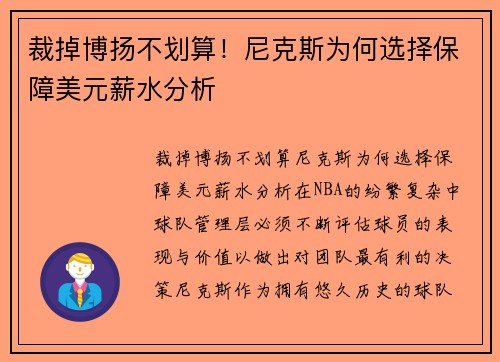 裁掉博扬不划算！尼克斯为何选择保障美元薪水分析

裁掉博扬不划算尼克斯为何选择保障美元薪水分析在NBA的纷繁复杂中球队管理层必须不断评估球员的表现与价值以做出对团队最有利的决策尼克斯作为拥有悠久历史的球队